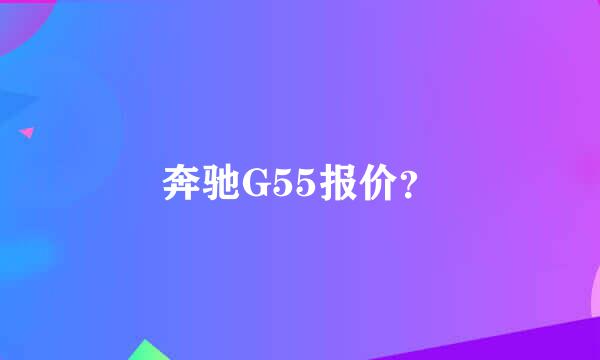 奔驰G55报价？